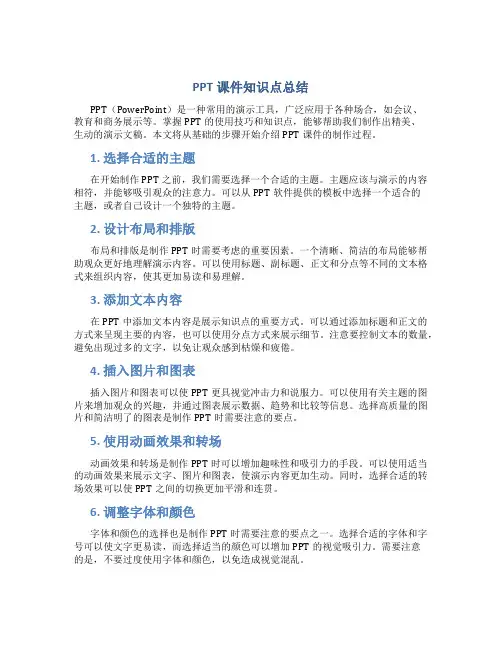 PPT 课件知识点总结

PPT（PowerPoint）是一种常用的演示工具，广泛应用于各种场合，如会议、教育和商务展示等。掌握 PPT 的使用技巧和知识点，能够帮助我们制作出精美、生动的演示文稿。本文将从基础的步骤开始介绍 PPT 课件的制作过程。

1. 选择合适的主题

在开始制作 PPT 之前，我们需要选择一个合适的主题。主题应该与演示的内容相符，并能够吸引观众的注意力。可以从 PPT 软件提供的模板中选择一个适合的主题，或者自己设计一个独特的主题。

2. 设计布局和排版

布局和排版是制作 PPT 时需要考虑的重要因素。一个清晰、简洁的布局能够帮助观众更好地理解演示内容。可以使用标题、副标题、正文和分点等不同的文本格式来组织内容，使其更加易读和易理解。

3. 添加文本内容

在 PPT 中添加文本内容是展示知识点的重要方式。可以通过添加标题和正文的方式来呈现主要的内容，也可以使用分点方式来展示细节。注意要控制文本的数量，避免出现过多的文字，以免让观众感到枯燥和疲倦。

4. 插入图片和图表

插入图片和图表可以使 PPT 更具视觉冲击力和说服力。可以使用有关主题的图片来增加观众的兴趣，并通过图表展示数据、趋势和比较等信息。选择高质量的图片和简洁明了的图表是制作 PPT 时需要注意的要点。

5. 使用动画效果和转场

动画效果和转场是制作 PPT 时可以增加趣味性和吸引力的手段。可以使用适当的动画效果来展示文字、图片和图表，使演示内容更加生动。同时，选择合适的转场效果可以使 PPT 之间的切换更加平滑和连贯。

6. 调整字体和颜色

字体和颜色的选择也是制作 PPT 时需要注意的要点之一。选择合适的字体和字号可以使文字更易读，而选择适当的颜色可以增加 PPT 的视觉吸引力。需要注意的是，不要过度使用字体和颜色，以免造成视觉混乱。